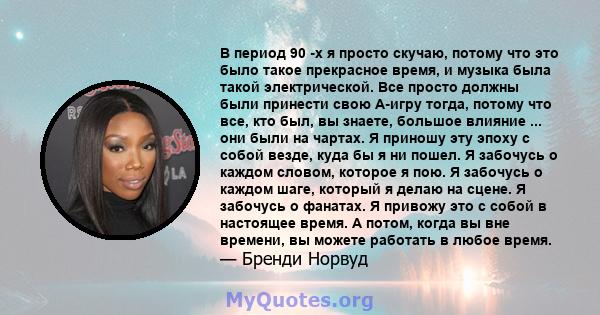 В период 90 -х я просто скучаю, потому что это было такое прекрасное время, и музыка была такой электрической. Все просто должны были принести свою А-игру тогда, потому что все, кто был, вы знаете, большое влияние ... они были на чартах. Я приношу эту эпоху с собой везде, куда бы я ни пошел. Я забочусь о каждом словом, которое я пою. Я забочусь о каждом шаге, который я делаю на сцене. Я забочусь о фанатах. Я привожу это с собой в настоящее время. А потом, когда вы вне времени, вы можете работать в любое время.
— Бренди Норвуд

MyQuotes.org